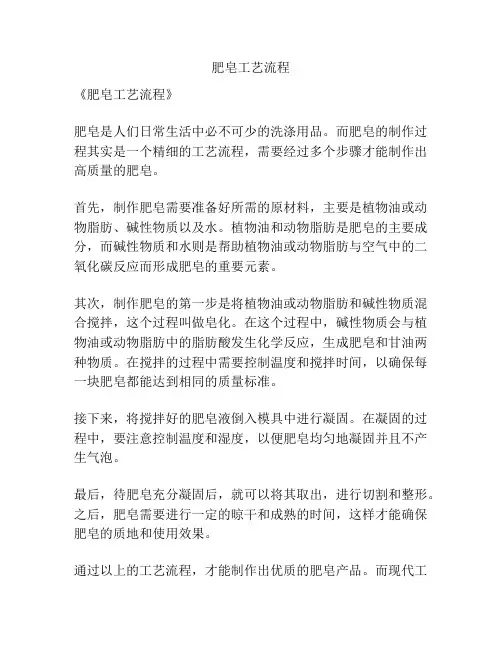 肥皂工艺流程

《肥皂工艺流程》

肥皂是人们日常生活中必不可少的洗涤用品。而肥皂的制作过程其实是一个精细的工艺流程，需要经过多个步骤才能制作出高质量的肥皂。

首先，制作肥皂需要准备好所需的原材料，主要是植物油或动物脂肪、碱性物质以及水。植物油和动物脂肪是肥皂的主要成分，而碱性物质和水则是帮助植物油或动物脂肪与空气中的二氧化碳反应而形成肥皂的重要元素。

其次，制作肥皂的第一步是将植物油或动物脂肪和碱性物质混合搅拌，这个过程叫做皂化。在这个过程中，碱性物质会与植物油或动物脂肪中的脂肪酸发生化学反应，生成肥皂和甘油两种物质。在搅拌的过程中需要控制温度和搅拌时间，以确保每一块肥皂都能达到相同的质量标准。

接下来，将搅拌好的肥皂液倒入模具中进行凝固。在凝固的过程中，要注意控制温度和湿度，以便肥皂均匀地凝固并且不产生气泡。

最后，待肥皂充分凝固后，就可以将其取出，进行切割和整形。之后，肥皂需要进行一定的晾干和成熟的时间，这样才能确保肥皂的质地和使用效果。

通过以上的工艺流程，才能制作出优质的肥皂产品。而现代工